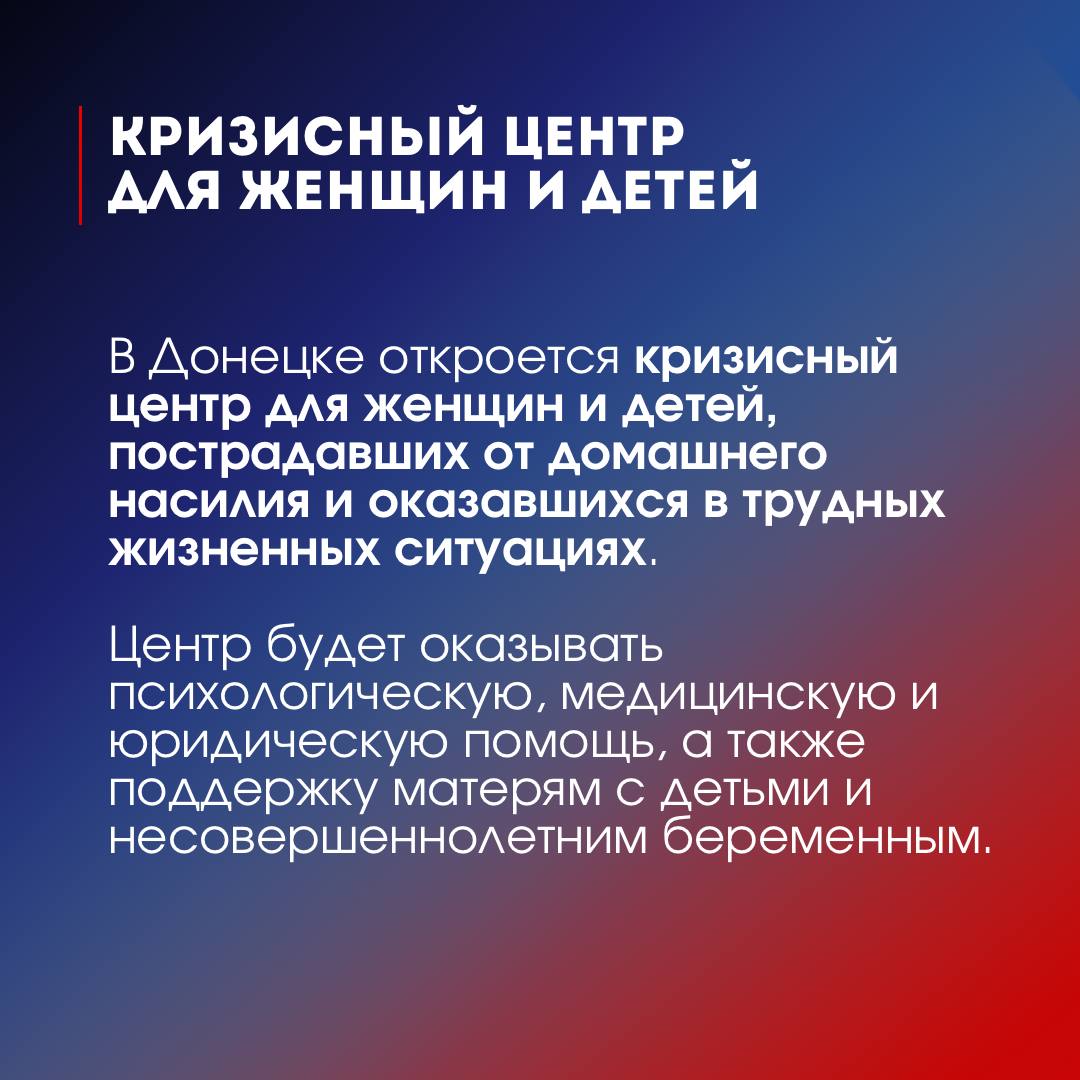 КРИЗИСНЫЙ ЦЕНТР ДЛЯ ЖЕНЩИН И ДЕТЕЙ

В Донецке откроется кризисный центр для женщин и детей, пострадавших от домашнего насилия и оказавшихся в трудных жизненных ситуациях.

Центр будет оказывать психологическую, медицинскую и юридическую помощь, а также поддержку матерям с детьми и несовершеннолетним беременным.